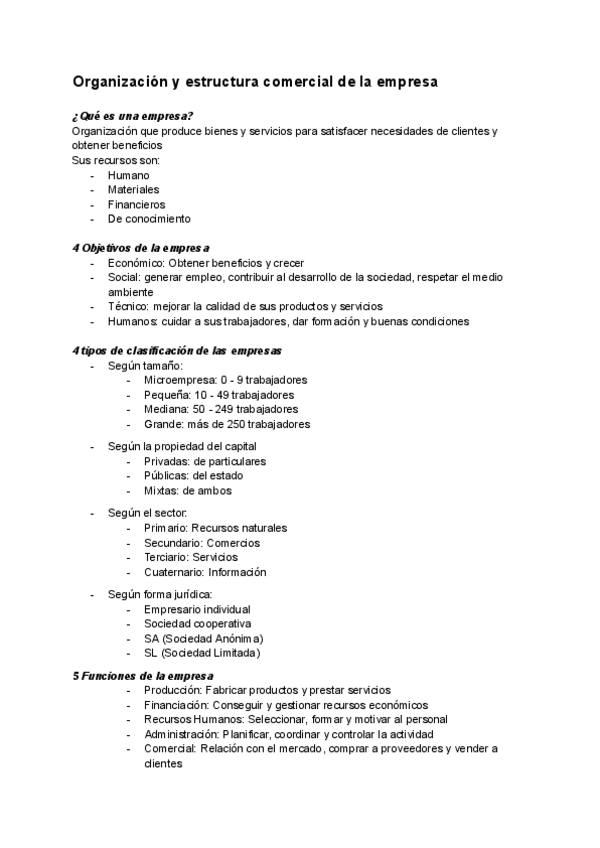 Organización y estructura comercial de la empresa

¿Qué es una empresa?
Organización que produce bienes y servicios para satisfacer necesidades de clientes y obtener beneficios
Sus recursos son:
- Humano
- Materiales
- Financieros
- De conocimiento

4 Objetivos de la empresa
- Económico: Obtener beneficios y crecer
- Social: generar empleo, contribuir al desarrollo de la sociedad, respetar el medio ambiente
- Técnico: mejorar la calidad de sus productos y servicios
- Humanos: cuidar a sus trabajadores, dar formación y buenas condiciones

4 tipos de clasificación de las empresas
- Según tamaño:
  - Microempresa: 0 - 9 trabajadores
  - Pequeña: 10 - 49 trabajadores
  - Mediana: 50 - 249 trabajadores
  - Grande: más de 250 trabajadores
- Según la propiedad del capital
  - Privadas: de particulares
  - Públicas: del estado
  - Mixtas: de ambos
- Según el sector:
  - Primario: Recursos naturales
  - Secundario: Comercios
  - Terciario: Servicios
  - Cuaternario: Información
- Según forma jurídica:
  - Empresario individual
  - Sociedad cooperativa
  - SA (Sociedad Anónima)
  - SL (Sociedad Limitada)

5 Funciones de la empresa
- Producción: Fabricar productos y prestar servicios
- Financiación: Conseguir y gestionar recursos económicos
- Recursos Humanos: Seleccionar, formar y motivar al personal
- Administración: Planificar, coordinar y controlar la actividad
- Comercial: Relación con el mercado, comprar a proveedores y vender a clientes